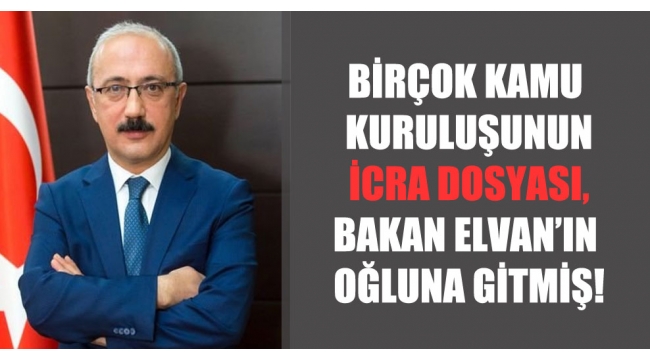 BİRÇOK KAMU KURULUŞUNUN İCRA DOSYASI, BAKAN ELVAN'IN OĞLUNA GİTMİŞ!